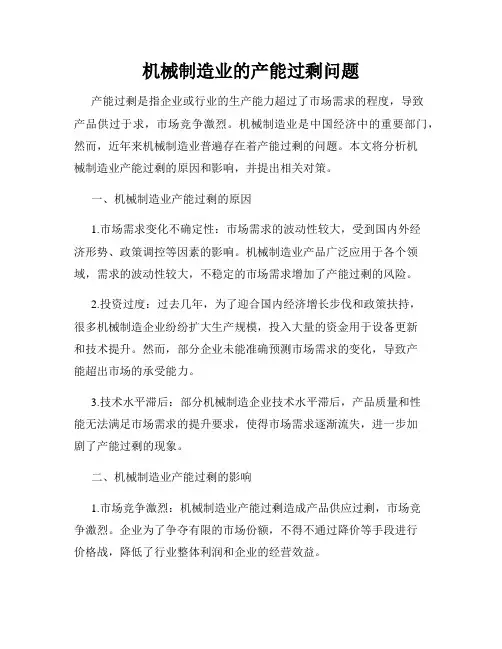 机械制造业的产能过剩问题

产能过剩是指企业或行业的生产能力超过了市场需求的程度，导致产品供过于求，市场竞争激烈。机械制造业是中国经济中的重要部门，然而，近年来机械制造业普遍存在着产能过剩的问题。本文将分析机械制造业产能过剩的原因和影响，并提出相关对策。

一、机械制造业产能过剩的原因

1.市场需求变化不确定性：市场需求的波动性较大，受到国内外经济形势、政策调控等因素的影响。机械制造业产品广泛应用于各个领域，需求的波动性较大，不稳定的市场需求增加了产能过剩的风险。

2.投资过度：过去几年，为了迎合国内经济增长步伐和政策扶持，很多机械制造企业纷纷扩大生产规模，投入大量的资金用于设备更新和技术提升。然而，部分企业未能准确预测市场需求的变化，导致产能超出市场的承受能力。

3.技术水平滞后：部分机械制造企业技术水平滞后，产品质量和性能无法满足市场需求的提升要求，使得市场需求逐渐流失，进一步加剧了产能过剩的现象。

二、机械制造业产能过剩的影响

1.市场竞争激烈：机械制造业产能过剩造成产品供应过剩，市场竞争激烈。企业为了争夺有限的市场份额，不得不通过降价等手段进行价格战，降低了行业整体利润和企业的经营效益。